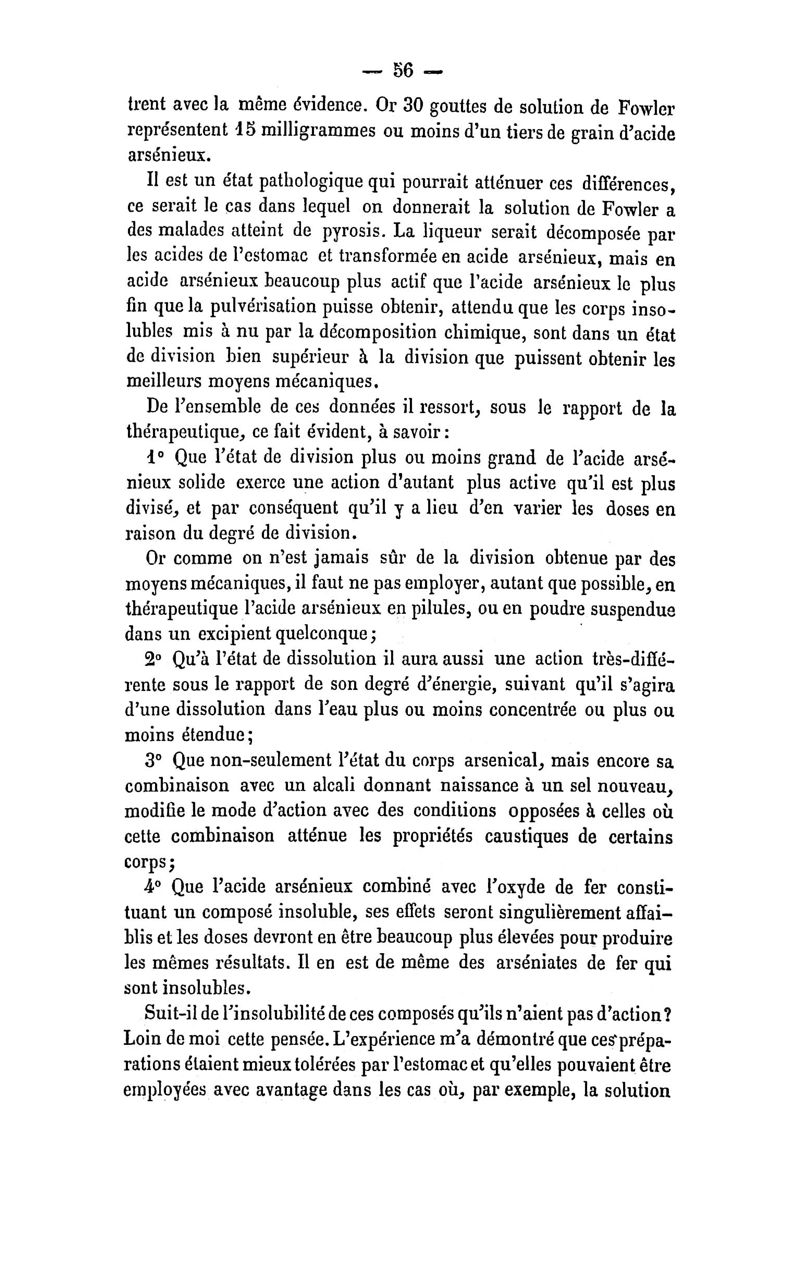 — 56 —

trent avec la même évidence. Or 30 gouttes de solution de Fowler représentent 15 milligrammes ou moins d'un tiers de grain d'acide arsénieux.

Il est un état pathologique qui pourrait atténuer ces différences, ce serait le cas dans lequel on donnerait la solution de Fowler a des malades atteint de pyrosis. La liqueur serait décomposée par les acides de l'estomac et transformée en acide arsénieux, mais en acide arsénieux beaucoup plus actif que l'acide arsénieux le plus fin que la pulvérisation puisse obtenir, attendu que les corps insolubles mis à nu par la décomposition chimique, sont dans un état de division bien supérieur à la division que puissent obtenir les meilleurs moyens mécaniques.

De l'ensemble de ces données il ressort, sous le rapport de la thérapeutique, ce fait évident, à savoir :

1° Que l'état de division plus ou moins grand de l'acide arsénieux solide exerce une action d'autant plus active qu'il est plus divisé, et par conséquent qu'il y a lieu d'en varier les doses en raison du degré de division.

Or comme on n'est jamais sûr de la division obtenue par des moyens mécaniques, il faut ne pas employer, autant que possible, en thérapeutique l'acide arsénieux en pilules, ou en poudre suspendue dans un excipient quelconque ;

2° Qu'à l'état de dissolution il aura aussi une action très-différente sous le rapport de son degré d'énergie, suivant qu'il s'agira d'une dissolution dans l'eau plus ou moins concentrée ou plus ou moins étendue ;

3° Que non-seulement l'état du corps arsenical, mais encore sa combinaison avec un alcali donnant naissance à un sel nouveau, modifie le mode d'action avec des conditions opposées à celles où cette combinaison atténue les propriétés caustiques de certains corps ;

4° Que l'acide arsénieux combiné avec l'oxyde de fer constituant un composé insoluble, ses effets seront singulièrement affaiblis et les doses devront en être beaucoup plus élevées pour produire les mêmes résultats. Il en est de même des arséniates de fer qui sont insolubles.

Suit-il de l'insolubilité de ces composés qu'ils n'aient pas d'action ? Loin de moi cette pensée. L'expérience m'a démontré que ces préparations étaient mieux tolérées par l'estomac et qu'elles pouvaient être employées avec avantage dans les cas où, par exemple, la solution